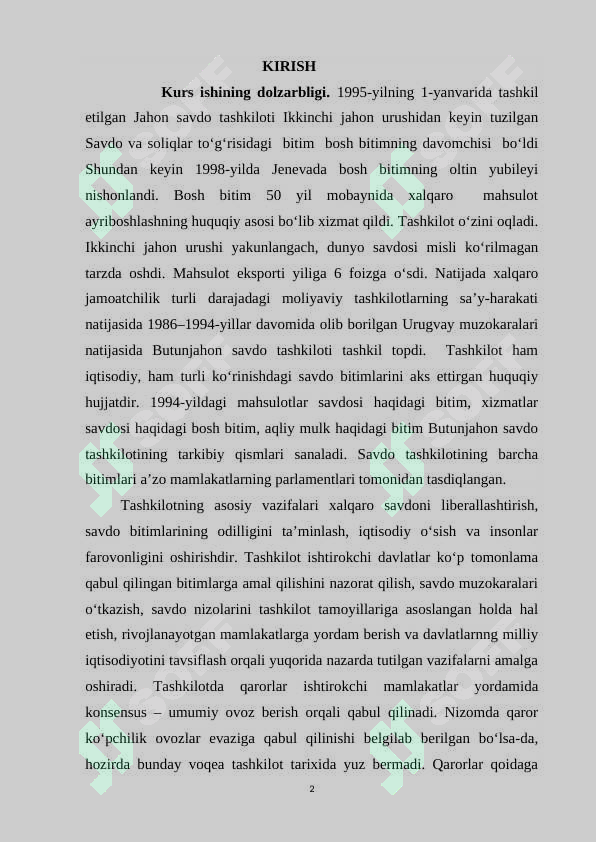 KIRISH

Kurs ishining dolzarbligi. 1995-yilning 1-yanvarida tashkil etilgan Jahon savdo tashkiloti Ikkinchi jahon urushidan keyin tuzilgan Savdo va soliqlar to‘g‘risidagi bitim bosh bitimning davomchisi bo‘ldi Shundan keyin 1998-yilda Jenevada bosh bitimning oltin yubileyi nishonlandi. Bosh bitim 50 yil mobaynida xalqaro mahsulot ayriboshlashning huquqiy asosi bo‘lib xizmat qildi. Tashkilot o‘zini oqladi. Ikkinchi jahon urushi yakunlangach, dunyo savdosi misli ko‘rilmagan tarzda oshdi. Mahsulot eksporti yiliga 6 foizga o‘sdi. Natijada xalqaro jamoatchilik turli darajadagi moliyaviy tashkilotlarning sa’y-harakati natijasida 1986–1994-yillar davomida olib borilgan Urugvay muzokaralari natijasida Butunjahon savdo tashkiloti tashkil topdi. Tashkilot ham iqtisodiy, ham turli ko‘rinishdagi savdo bitimlarini aks ettirgan huquqiy hujjatdir. 1994-yildagi mahsulotlar savdosi haqidagi bitim, xizmatlar savdosi haqidagi bosh bitim, aqliy mulk haqidagi bitim Butunjahon savdo tashkilotining tarkibiy qismlari sanaladi. Savdo tashkilotining barcha bitimlari a’zo mamlakatlarning parlamentlari tomonidan tasdiqlangan.

Tashkilotning asosiy vazifalari xalqaro savdoni liberallashtirish, savdo bitimlarining odilligini ta’minlash, iqtisodiy o‘sish va insonlar farovonligini oshirishdir. Tashkilot ishtirokchi davlatlar ko‘p tomonlama qabul qilingan bitimlarga amal qilishini nazorat qilish, savdo muzokaralari o‘tkazish, savdo nizolarini tashkilot tamoyillariga asoslangan holda hal etish, rivojlanayotgan mamlakatlarga yordam berish va davlatlarnng milliy iqtisodiyotini tavsiflash orqali yuqorida nazarda tutilgan vazifalarni amalga oshiradi. Tashkilotda qarorlar ishtirokchi mamlakatlar yordamida konsensus – umumiy ovoz berish orqali qabul qilinadi. Nizomda qaror ko‘pchilik ovozlar evaziga qabul qilinishi belgilab berilgan bo‘lsa-da, hozirda bunday voqea tashkilot tarixida yuz bermadi. Qarorlar qoidaga

2